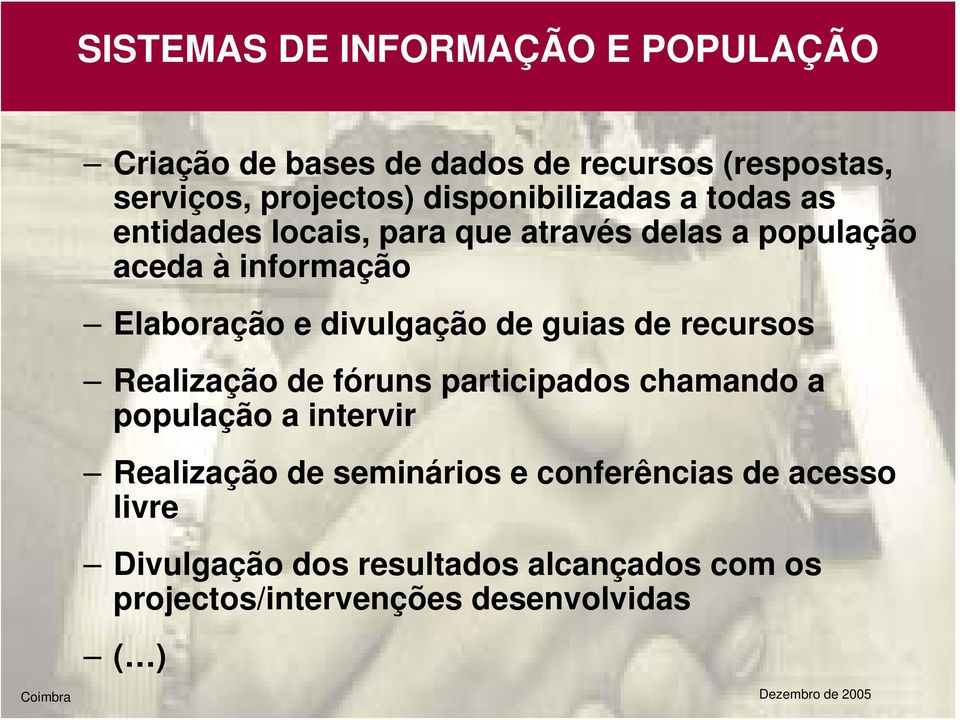 SISTEMAS DE INFORMAÇÃO E POPULAÇÃO

– Criação de bases de dados de recursos (respostas, serviços, projectos) disponibilizadas a todas as entidades locais, para que através delas a população aceda à informação

– Elaboração e divulgação de guias de recursos

– Realização de fóruns participados chamando a população a intervir

– Realização de seminários e conferências de acesso livre

– Divulgação dos resultados alcançados com os projectos/intervenções desenvolvidas

– (…)

Coimbra

Dezembro de 2005